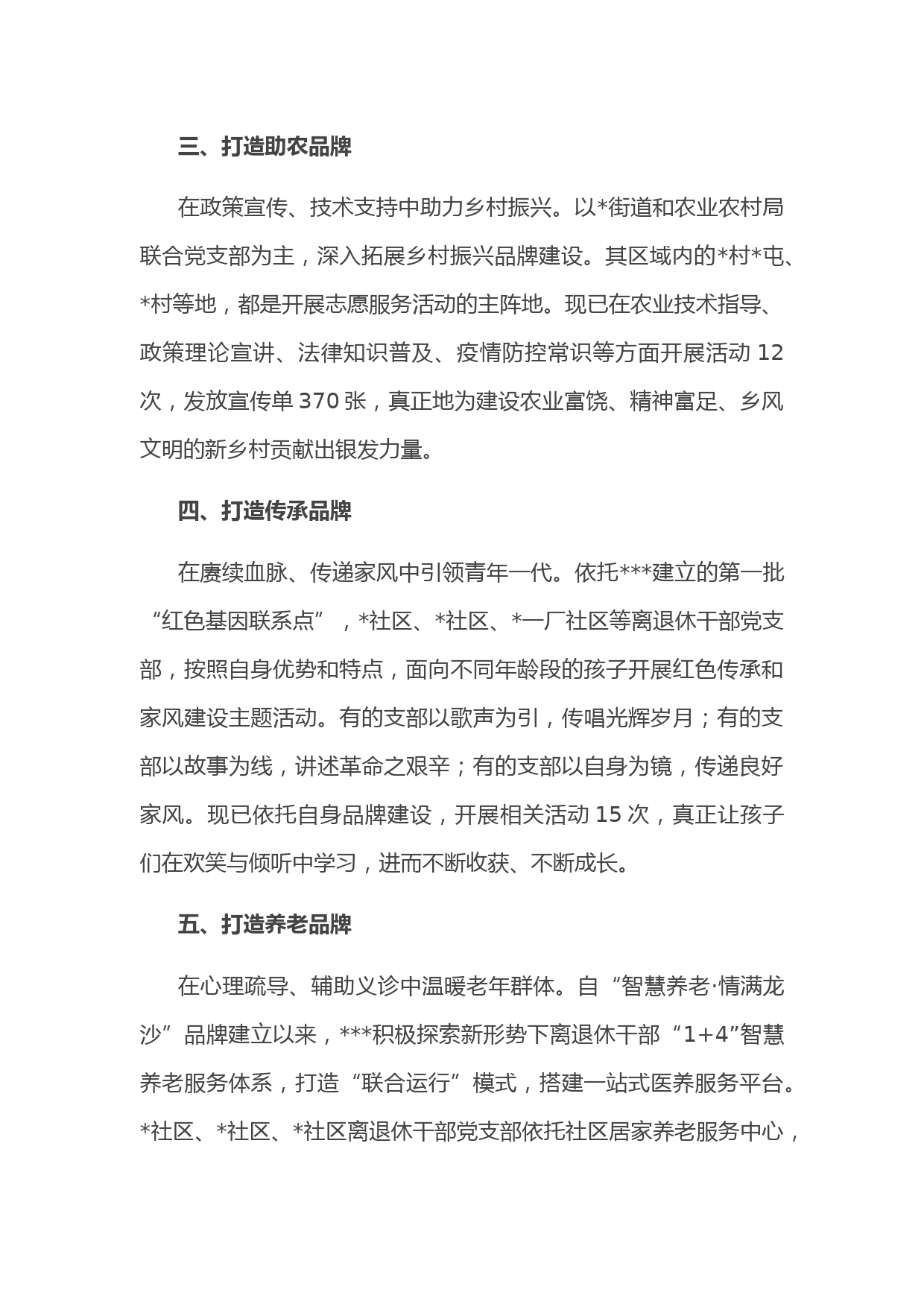 三、打造助农品牌

在政策宣传、技术支持中助力乡村振兴。以*街道和农业农村局联合党支部为主，深入拓展乡村振兴品牌建设。其区域内的*村*屯、*村等地，都是开展志愿服务活动的主阵地。现已在农业技术指导、政策理论宣讲、法律知识普及、疫情防控常识等方面开展活动 12 次，发放宣传单 370 张，真正地为建设农业富饶、精神富足、乡风文明的新乡村贡献出银发力量。

四、打造传承品牌

在赓续血脉、传递家风中引领青年一代。依托***建立的第一批“红色基因联系点”，*社区、*社区、*一厂社区等离退休干部党支部，按照自身优势和特点，面向不同年龄段的孩子开展红色传承和家风建设主题活动。有的支部以歌声为引，传唱光辉岁月；有的支部以故事为线，讲述革命之艰辛；有的支部以自身为镜，传递良好家风。现已依托自身品牌建设，开展相关活动 15 次，真正让孩子们在欢笑与倾听中学习，进而不断收获、不断成长。

五、打造养老品牌

在心理疏导、辅助义诊中温暖老年群体。自“智慧养老·情满龙沙”品牌建立以来，***积极探索新形势下离退休干部“1+4”智慧养老服务体系，打造“联合运行”模式，搭建一站式医养服务平台。*社区、*社区、*社区离退休干部党支部依托社区居家养老服务中心，